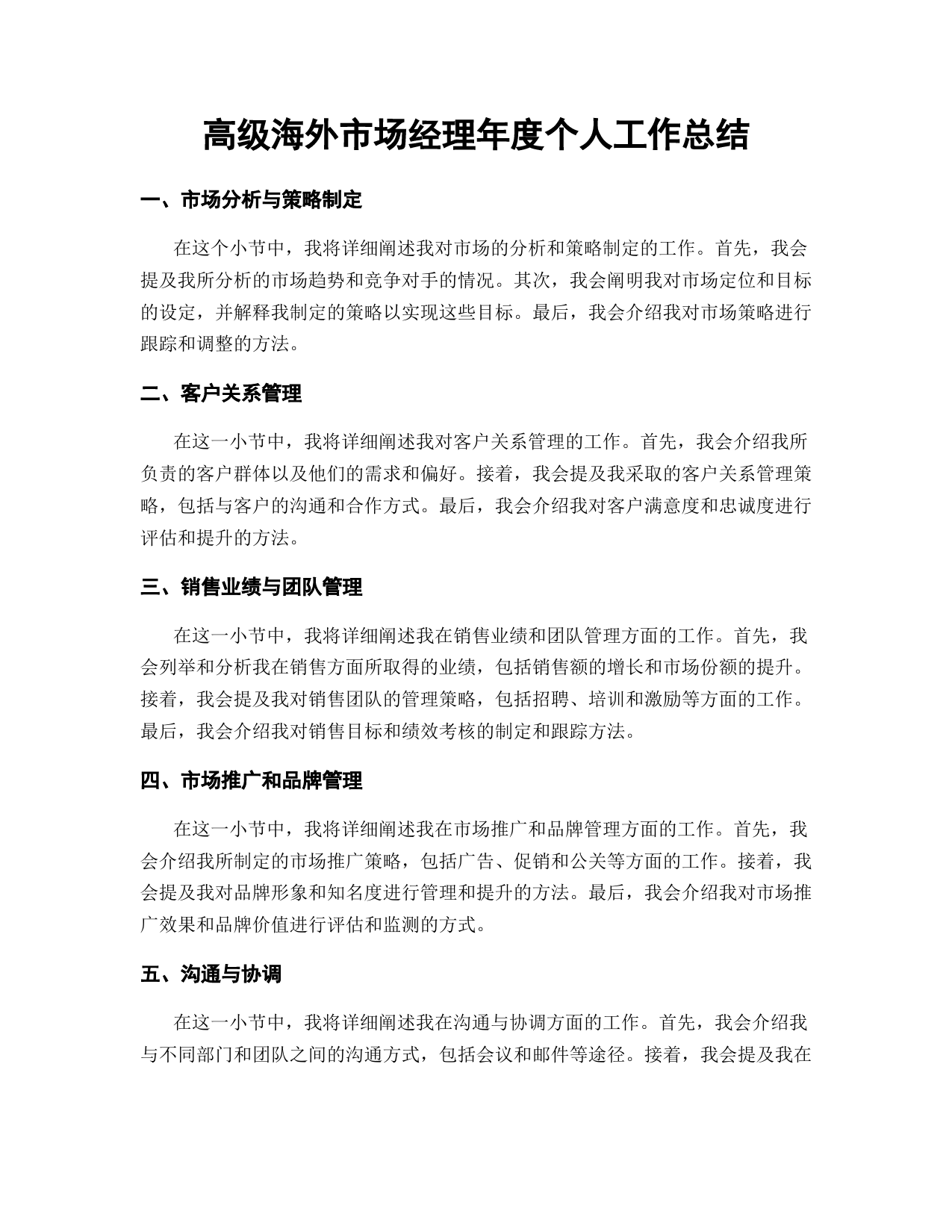 高级海外市场经理年度个人工作总结

一、市场分析与策略制定

在这个小节中，我将详细阐述我对市场的分析和策略制定的工作。首先，我会提及我所分析的市场趋势和竞争对手的情况。其次，我会阐明我对市场定位和目标的设定，并解释我制定的策略以实现这些目标。最后，我会介绍我对市场策略进行跟踪和调整的方法。

二、客户关系管理

在这一小节中，我将详细阐述我对客户关系管理的工作。首先，我会介绍我所负责的客户群体以及他们的需求和偏好。接着，我会提及我采取的客户关系管理策略，包括与客户的沟通和合作方式。最后，我会介绍我对客户满意度和忠诚度进行评估和提升的方法。

三、销售业绩与团队管理

在这一小节中，我将详细阐述我在销售业绩和团队管理方面的工作。首先，我会列举和分析我在销售方面所取得的业绩，包括销售额的增长和市场份额的提升。接着，我会提及我对销售团队的管理策略，包括招聘、培训和激励等方面的工作。最后，我会介绍我对销售目标和绩效考核的制定和跟踪方法。

四、市场推广和品牌管理

在这一小节中，我将详细阐述我在市场推广和品牌管理方面的工作。首先，我会介绍我所制定的市场推广策略，包括广告、促销和公关等方面的工作。接着，我会提及我对品牌形象和知名度进行管理和提升的方法。最后，我会介绍我对市场推广效果和品牌价值进行评估和监测的方式。

五、沟通与协调

在这一小节中，我将详细阐述我在沟通与协调方面的工作。首先，我会介绍我与不同部门和团队之间的沟通方式，包括会议和邮件等途径。接着，我会提及我在